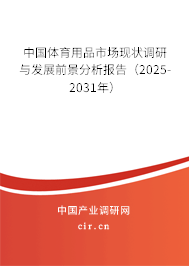 中国体育用品市场现状调研与发展前景分析报告（2025-2031年）

中国产业调研网

cir.cn